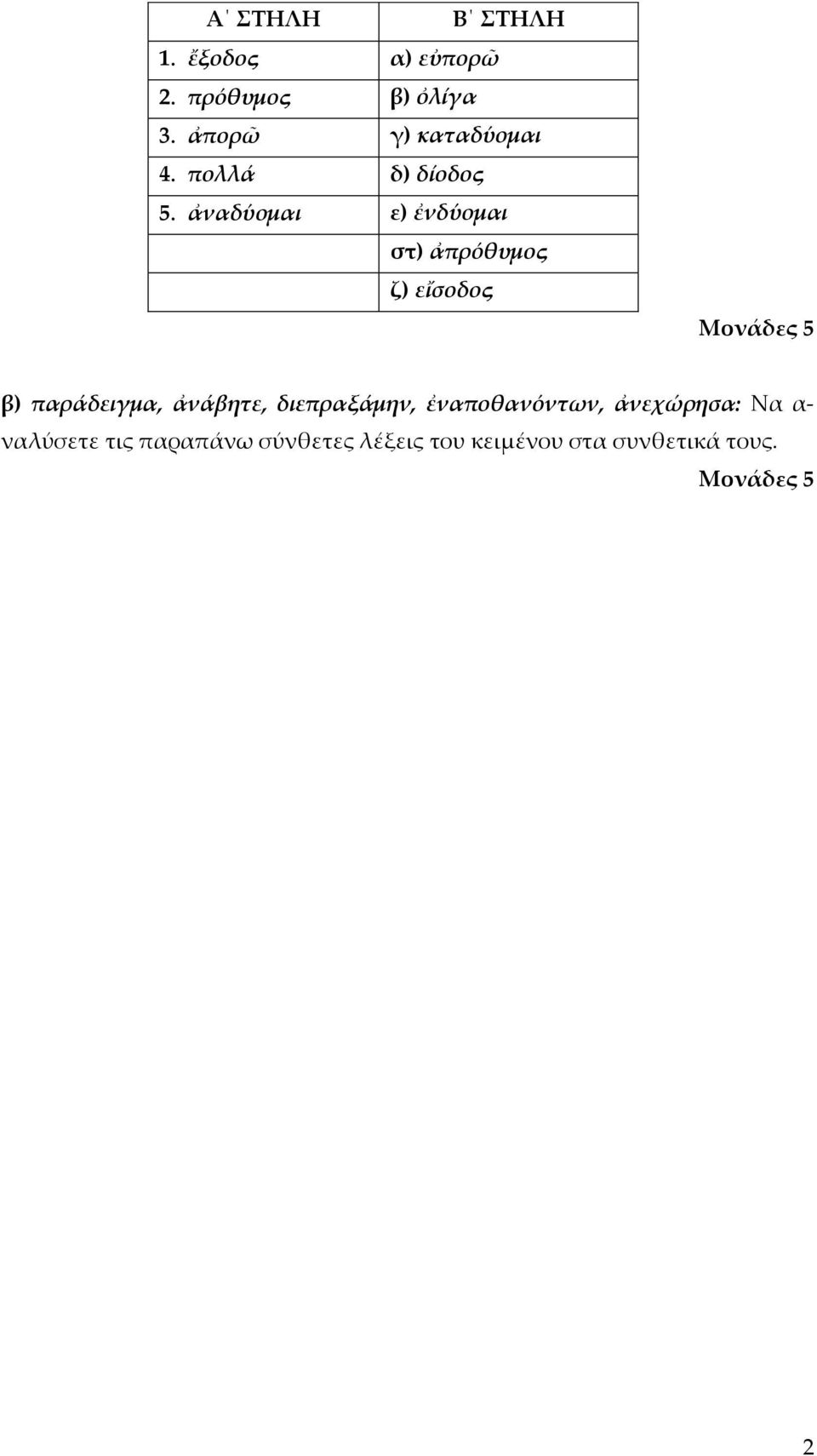 | Α΄ ΣΤΗΛΗ | Β΄ ΣΤΗΛΗ |
|---|---|
| 1. ἔξοδος | α) εὐπορῶ |
| 2. πρόθυμος | β) ὀλίγα |
| 3. ἀπορῶ | γ) καταδύομαι |
| 4. πολλά | δ) δίοδος |
| 5. ἀναδύομαι | ε) ἐνδύομαι |
| | στ) ἀπρόθυμος |
| | ζ) εἴσοδος |

Μονάδες 5

β) παράδειγμα, ἀνάβητε, διεπραξάμην, ἐναποθανόντων, ἀνεχώρησα: Να αναλύσετε τις παραπάνω σύνθετες λέξεις του κειμένου στα συνθετικά τους.

Μονάδες 5

2